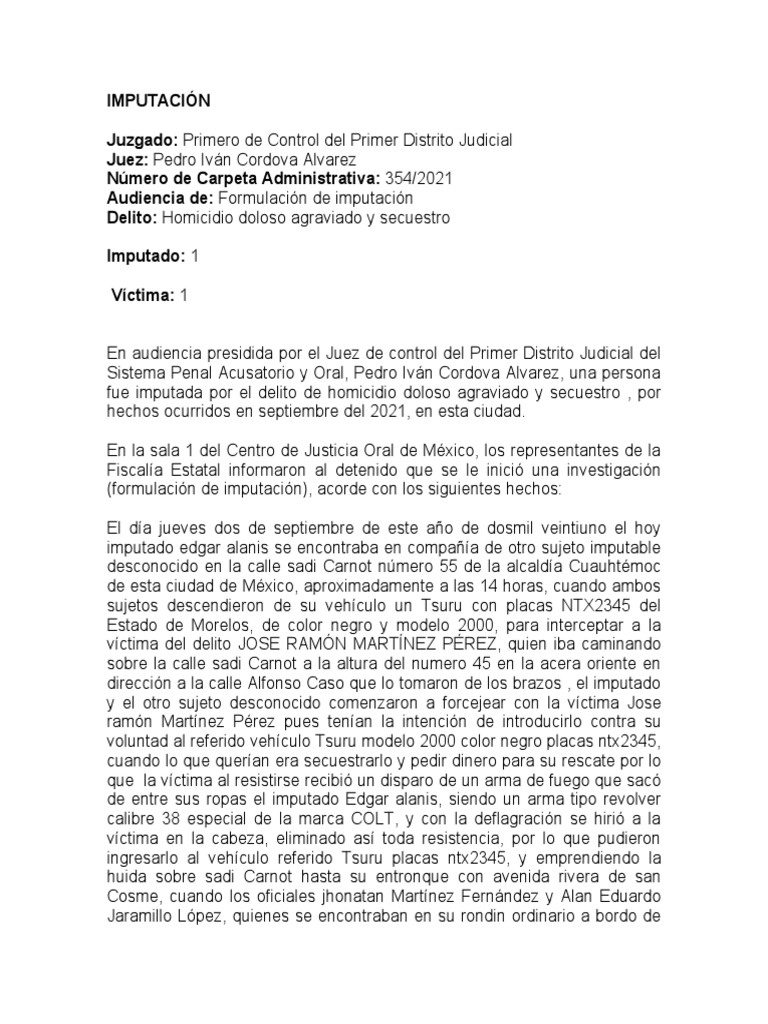 IMPUTACIÓN

Juzgado: Primero de Control del Primer Distrito Judicial
Juez: Pedro Iván Cordova Alvarez
Número de Carpeta Administrativa: 354/2021
Audiencia de: Formulación de imputación
Delito: Homicidio doloso agraviado y secuestro

Imputado: 1

Víctima: 1

En audiencia presidida por el Juez de control del Primer Distrito Judicial del Sistema Penal Acusatorio y Oral, Pedro Iván Cordova Alvarez, una persona fue imputada por el delito de homicidio doloso agraviado y secuestro , por hechos ocurridos en septiembre del 2021, en esta ciudad.

En la sala 1 del Centro de Justicia Oral de México, los representantes de la Fiscalía Estatal informaron al detenido que se le inició una investigación (formulación de imputación), acorde con los siguientes hechos:

El día jueves dos de septiembre de este año de dosmil veintiuno el hoy imputado edgar alanis se encontraba en compañía de otro sujeto imputable desconocido en la calle sadi Carnot número 55 de la alcaldía Cuauhtémoc de esta ciudad de México, aproximadamente a las 14 horas, cuando ambos sujetos descendieron de su vehículo un Tsuru con placas NTX2345 del Estado de Morelos, de color negro y modelo 2000, para interceptar a la víctima del delito JOSE RAMÓN MARTÍNEZ PÉREZ, quien iba caminando sobre la calle sadi Carnot a la altura del numero 45 en la acera oriente en dirección a la calle Alfonso Caso que lo tomaron de los brazos , el imputado y el otro sujeto desconocido comenzaron a forcejear con la víctima Jose ramón Martínez Pérez pues tenían la intención de introducirlo contra su voluntad al referido vehículo Tsuru modelo 2000 color negro placas ntx2345, cuando lo que querían era secuestrarlo y pedir dinero para su rescate por lo que la víctima al resistirse recibió un disparo de un arma de fuego que sacó de entre sus ropas el imputado Edgar alanis, siendo un arma tipo revolver calibre 38 especial de la marca COLT, y con la deflagración se hirió a la víctima en la cabeza, eliminado así toda resistencia, por lo que pudieron ingresarlo al vehículo referido Tsuru placas ntx2345, y emprendiendo la huida sobre sadi Carnot hasta su entronque con avenida rivera de san Cosme, cuando los oficiales jhonatan Martínez Fernández y Alan Eduardo Jaramillo López, quienes se encontraban en su rondin ordinario a bordo de